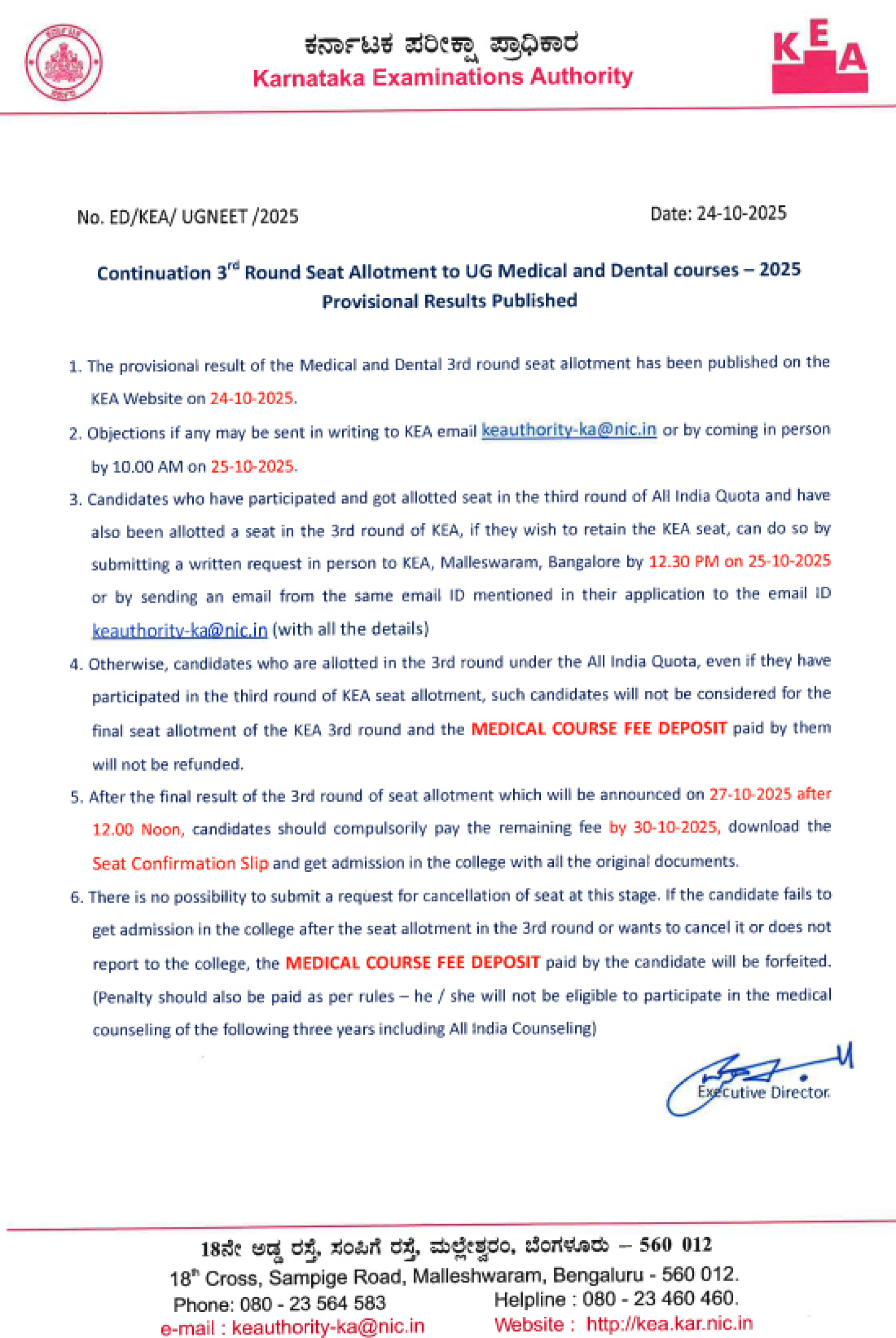 ಕರ್ನಾಟಕ ಪರೀಕ್ಷಾ ಪ್ರಾಧಿಕಾರ
Karnataka Examinations Authority

KEA

No. ED/KEA/ UGNEET /2025

Date: 24-10-2025

Continuation 3$^{rd}$ Round Seat Allotment to UG Medical and Dental courses – 2025
Provisional Results Published

1. The provisional result of the Medical and Dental 3rd round seat allotment has been published on the KEA Website on 24-10-2025.

2. Objections if any may be sent in writing to KEA email keauthority-ka@nic.in or by coming in person by 10.00 AM on 25-10-2025.

3. Candidates who have participated and got allotted seat in the third round of All India Quota and have also been allotted a seat in the 3rd round of KEA, if they wish to retain the KEA seat, can do so by submitting a written request in person to KEA, Malleswaram, Bangalore by 12.30 PM on 25-10-2025 or by sending an email from the same email ID mentioned in their application to the email ID keauthority-ka@nic.in (with all the details)

4. Otherwise, candidates who are allotted in the 3rd round under the All India Quota, even if they have participated in the third round of KEA seat allotment, such candidates will not be considered for the final seat allotment of the KEA 3rd round and the MEDICAL COURSE FEE DEPOSIT paid by them will not be refunded.

5. After the final result of the 3rd round of seat allotment which will be announced on 27-10-2025 after 12.00 Noon, candidates should compulsorily pay the remaining fee by 30-10-2025, download the Seat Confirmation Slip and get admission in the college with all the original documents.

6. There is no possibility to submit a request for cancellation of seat at this stage. If the candidate fails to get admission in the college after the seat allotment in the 3rd round or wants to cancel it or does not report to the college, the MEDICAL COURSE FEE DEPOSIT paid by the candidate will be forfeited. (Penalty should also be paid as per rules – he / she will not be eligible to participate in the medical counseling of the following three years including All India Counseling)

Executive Director.

18ನೇ ಅಡ್ಡ ರಸ್ತೆ, ಸಂಪಿಗೆ ರಸ್ತೆ, ಮಲ್ಲೇಶ್ವರಂ, ಬೆಂಗಳೂರು – 560 012
18$^{th}$ Cross, Sampige Road, Malleshwaram, Bengaluru - 560 012.
Phone: 080 - 23 564 583
Helpline : 080 - 23 460 460.
e-mail : keauthority-ka@nic.in
Website : http://kea.kar.nic.in